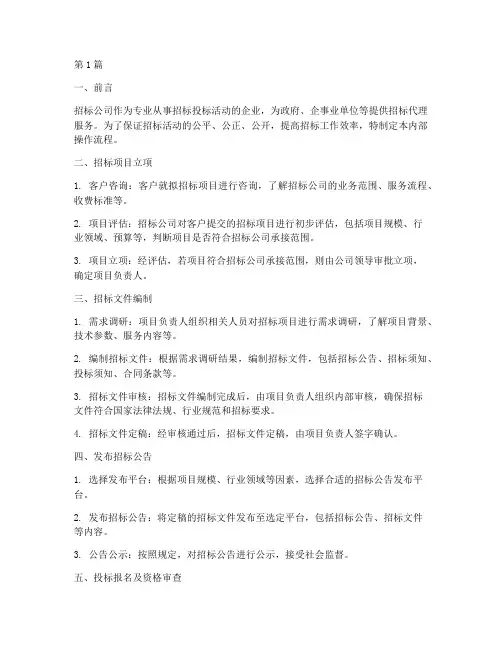 第1篇

一、前言

招标公司作为专业从事招标投标活动的企业，为政府、企事业单位等提供招标代理服务。为了保证招标活动的公平、公正、公开，提高招标工作效率，特制定本内部操作流程。

二、招标项目立项

1. 客户咨询：客户就拟招标项目进行咨询，了解招标公司的业务范围、服务流程、收费标准等。

2. 项目评估：招标公司对客户提交的招标项目进行初步评估，包括项目规模、行业领域、预算等，判断项目是否符合招标公司承接范围。

3. 项目立项：经评估，若项目符合招标公司承接范围，则由公司领导审批立项，确定项目负责人。

三、招标文件编制

1. 需求调研：项目负责人组织相关人员对招标项目进行需求调研，了解项目背景、技术参数、服务内容等。

2. 编制招标文件：根据需求调研结果，编制招标文件，包括招标公告、招标须知、投标须知、合同条款等。

3. 招标文件审核：招标文件编制完成后，由项目负责人组织内部审核，确保招标文件符合国家法律法规、行业规范和招标要求。

4. 招标文件定稿：经审核通过后，招标文件定稿，由项目负责人签字确认。

四、发布招标公告

1. 选择发布平台：根据项目规模、行业领域等因素，选择合适的招标公告发布平台。

2. 发布招标公告：将定稿的招标文件发布至选定平台，包括招标公告、招标文件等内容。

3. 公告公示：按照规定，对招标公告进行公示，接受社会监督。

五、投标报名及资格审查